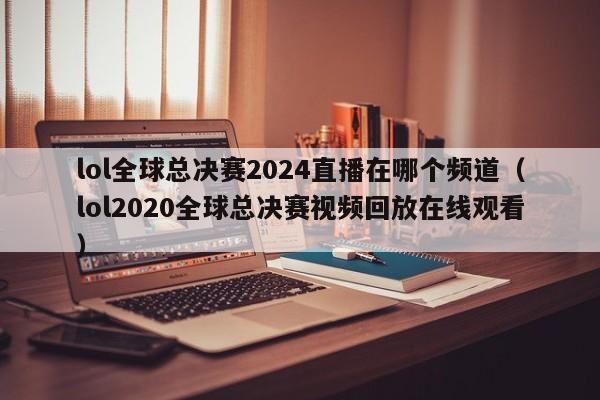 lol全球总决赛2024直播在哪个频道（lol2020全球总决赛视频回放在线观看）